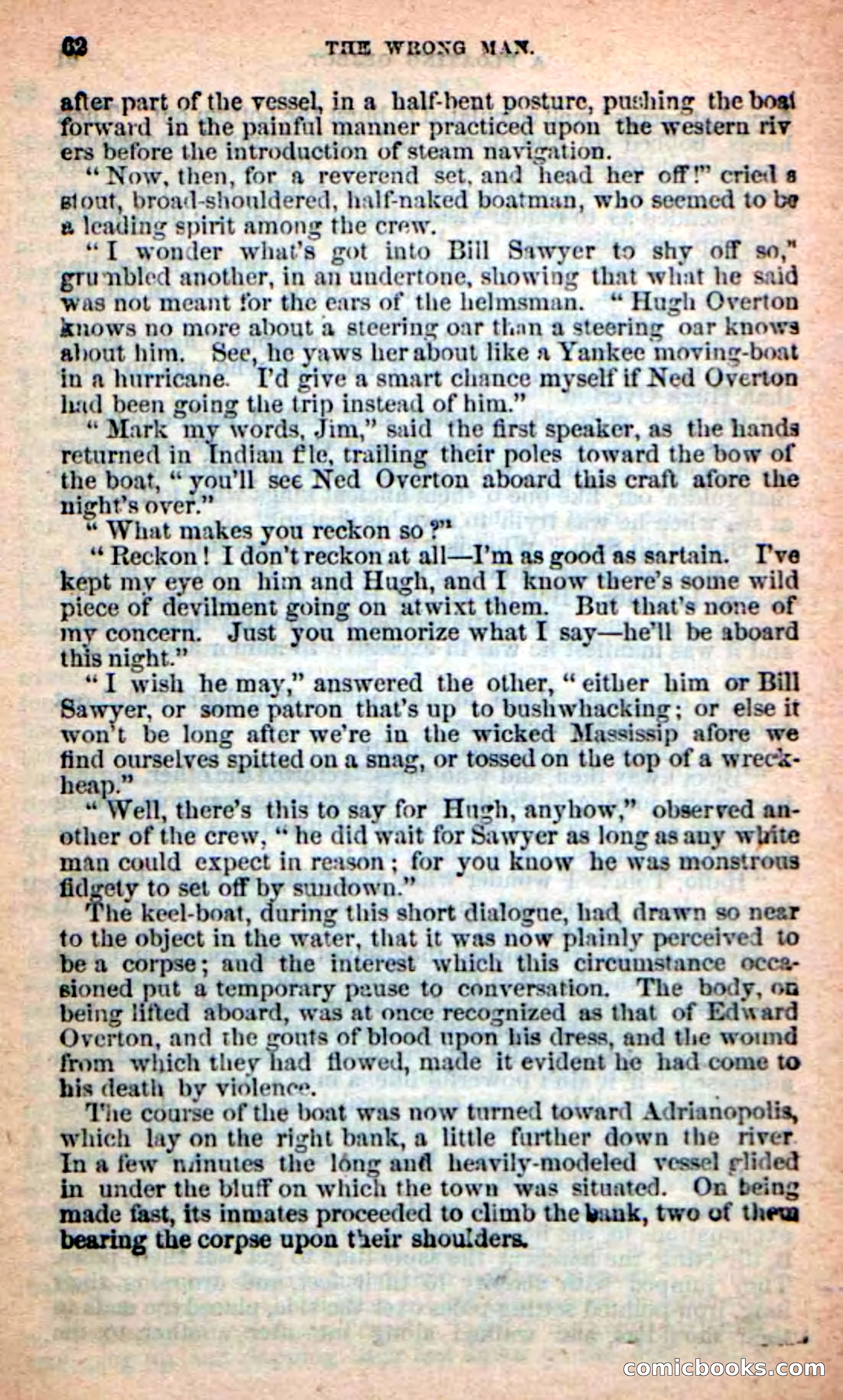 62 THE WRONG MAN.

after part of the vessel, in a half-bent posture, pushing the boat forward in the painful manner practiced upon the western rivers before the introduction of steam navigation.

"Now, then, for a reverend set, and head her off!" cried a stout, broad-shouldered, half-naked boatman, who seemed to be a leading spirit among the crew.

"I wonder what's got into Bill Sawyer to shy off so," grumbled another, in an undertone, showing that what he said was not meant for the ears of the helmsman. "Hugh Overton knows no more about a steering oar than a steering oar knows about him. See, he yaws her about like a Yankee moving-boat in a hurricane. I'd give a smart chance myself if Ned Overton had been going the trip instead of him."

"Mark my words, Jim," said the first speaker, as the hands returned in Indian file, trailing their poles toward the bow of the boat, "you'll see Ned Overton aboard this craft afore the night's over."

"What makes you reckon so?"

"Reckon! I don't reckon at all—I'm as good as sartain. I've kept my eye on him and Hugh, and I know there's some wild piece of devilment going on atwixt them. But that's none of my concern. Just you memorize what I say—he'll be aboard this night."

"I wish he may," answered the other, "either him or Bill Sawyer, or some patron that's up to bushwhacking; or else it won't be long after we're in the wicked Massissip afore we find ourselves spitted on a snag, or tossed on the top of a wreck-heap."

"Well, there's this to say for Hugh, anyhow," observed another of the crew, "he did wait for Sawyer as long as any white man could expect in reason; for you know he was monstrous fidgety to set off by sundown."

The keel-boat, during this short dialogue, had drawn so near to the object in the water, that it was now plainly perceived to be a corpse; and the interest which this circumstance occasioned put a temporary pause to conversation. The body, on being lifted aboard, was at once recognized as that of Edward Overton, and the gouts of blood upon his dress, and the wound from which they had flowed, made it evident he had come to his death by violence.

The course of the boat was now turned toward Adrianopolis, which lay on the right bank, a little further down the river. In a few minutes the long and heavily-modeled vessel glided in under the bluff on which the town was situated. On being made fast, its inmates proceeded to climb the bank, two of them bearing the corpse upon their shoulders.

comicbooks.com